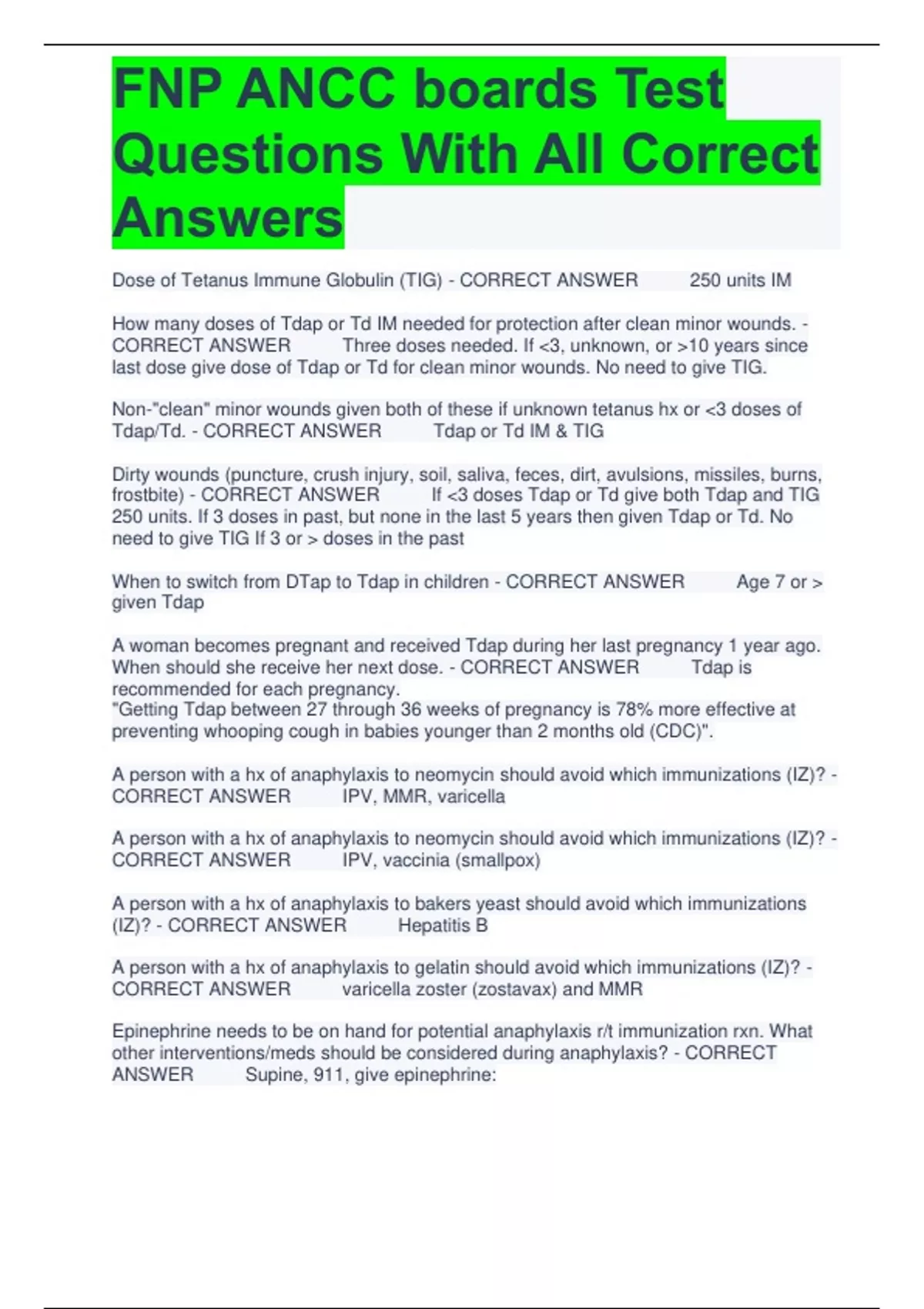 FNP ANCC boards Test Questions With All Correct Answers

Dose of Tetanus Immune Globulin (TIG) - CORRECT ANSWER 250 units IM

How many doses of Tdap or Td IM needed for protection after clean minor wounds. - CORRECT ANSWER Three doses needed. If <3, unknown, or >10 years since last dose give dose of Tdap or Td for clean minor wounds. No need to give TIG.

Non-"clean" minor wounds given both of these if unknown tetanus hx or <3 doses of Tdap/Td. - CORRECT ANSWER Tdap or Td IM & TIG

Dirty wounds (puncture, crush injury, soil, saliva, feces, dirt, avulsions, missiles, burns, frostbite) - CORRECT ANSWER If <3 doses Tdap or Td give both Tdap and TIG 250 units. If 3 doses in past, but none in the last 5 years then given Tdap or Td. No need to give TIG If 3 or > doses in the past

When to switch from DTap to Tdap in children - CORRECT ANSWER Age 7 or > given Tdap

A woman becomes pregnant and received Tdap during her last pregnancy 1 year ago. When should she receive her next dose. - CORRECT ANSWER Tdap is recommended for each pregnancy.
"Getting Tdap between 27 through 36 weeks of pregnancy is 78% more effective at preventing whooping cough in babies younger than 2 months old (CDC)".

A person with a hx of anaphylaxis to neomycin should avoid which immunizations (IZ)? - CORRECT ANSWER IPV, MMR, varicella

A person with a hx of anaphylaxis to neomycin should avoid which immunizations (IZ)? - CORRECT ANSWER IPV, vaccinia (smallpox)

A person with a hx of anaphylaxis to bakers yeast should avoid which immunizations (IZ)? - CORRECT ANSWER Hepatitis B

A person with a hx of anaphylaxis to gelatin should avoid which immunizations (IZ)? - CORRECT ANSWER varicella zoster (zostavax) and MMR

Epinephrine needs to be on hand for potential anaphylaxis r/t immunization rxn. What other interventions/meds should be considered during anaphylaxis? - CORRECT ANSWER Supine, 911, give epinephrine: